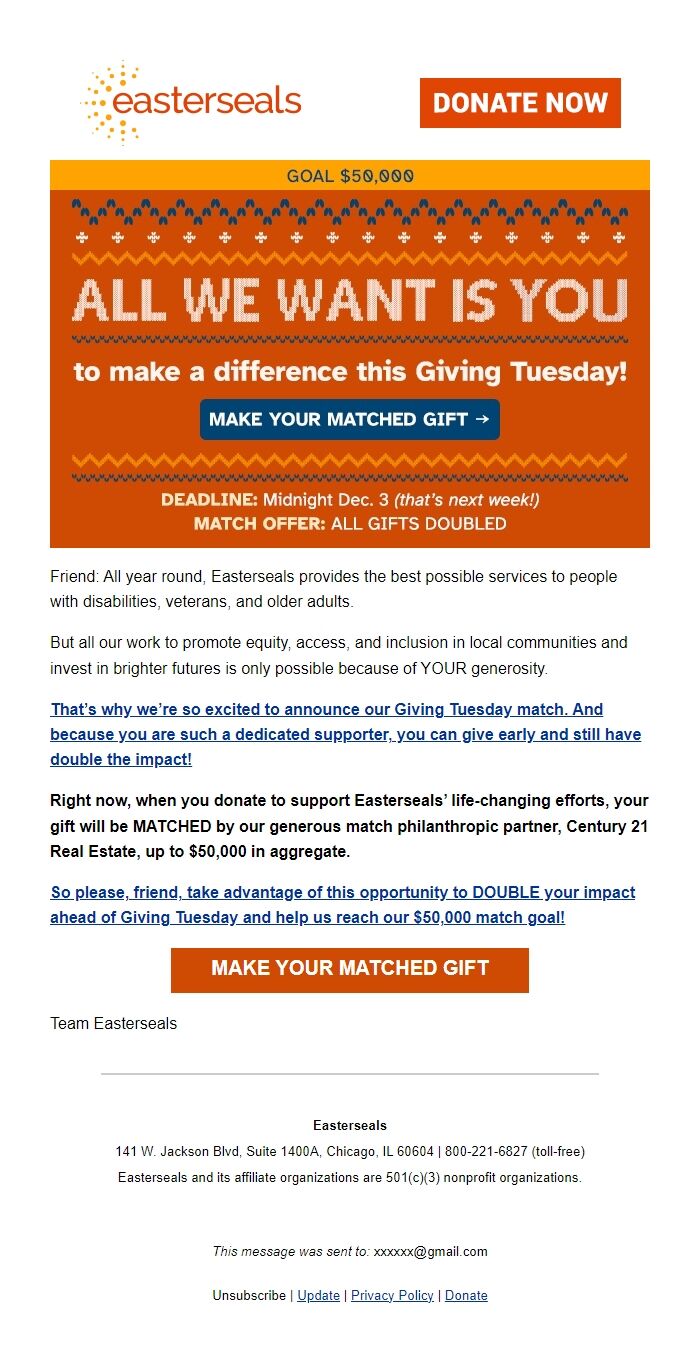 easterseals

DONATE NOW

GOAL $50,000

ALL WE WANT IS YOU

to make a difference this Giving Tuesday!

MAKE YOUR MATCHED GIFT →

DEADLINE: Midnight Dec. 3 (that's next week!)
MATCH OFFER: ALL GIFTS DOUBLED

Friend: All year round, Easterseals provides the best possible services to people with disabilities, veterans, and older adults.

But all our work to promote equity, access, and inclusion in local communities and invest in brighter futures is only possible because of YOUR generosity.

That's why we're so excited to announce our Giving Tuesday match. And because you are such a dedicated supporter, you can give early and still have double the impact!

Right now, when you donate to support Easterseals' life-changing efforts, your gift will be MATCHED by our generous match philanthropic partner, Century 21 Real Estate, up to $50,000 in aggregate.

So please, friend, take advantage of this opportunity to DOUBLE your impact ahead of Giving Tuesday and help us reach our $50,000 match goal!

MAKE YOUR MATCHED GIFT

Team Easterseals

Easterseals
141 W. Jackson Blvd, Suite 1400A, Chicago, IL 60604 | 800-221-6827 (toll-free)
Easterseals and its affiliate organizations are 501(c)(3) nonprofit organizations.

This message was sent to: xxxxxx@gmail.com

Unsubscribe | Update | Privacy Policy | Donate